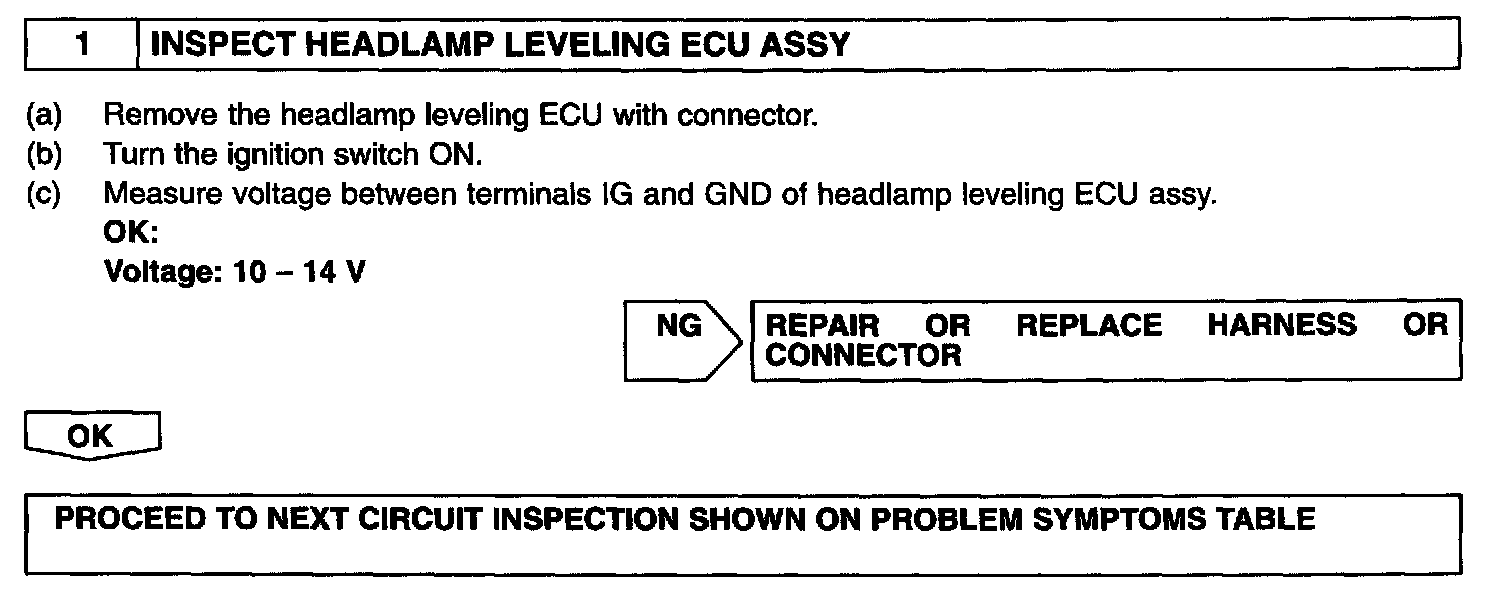 1 INSPECT HEADLAMP LEVELING ECU ASSY

(a) Remove the headlamp leveling ECU with connector.
(b) Turn the ignition switch ON.
(c) Measure voltage between terminals IG and GND of headlamp leveling ECU assy.
OK:
Voltage: 10 – 14 V

NG

REPAIR OR REPLACE HARNESS OR CONNECTOR

OK

PROCEED TO NEXT CIRCUIT INSPECTION SHOWN ON PROBLEM SYMPTOMS TABLE